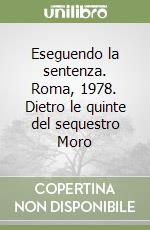 unilibro

Eseguendo la sentenza. Roma, 1978. Dietro le quinte del sequestro Moro

COPERTINA NON DISPONIBILE